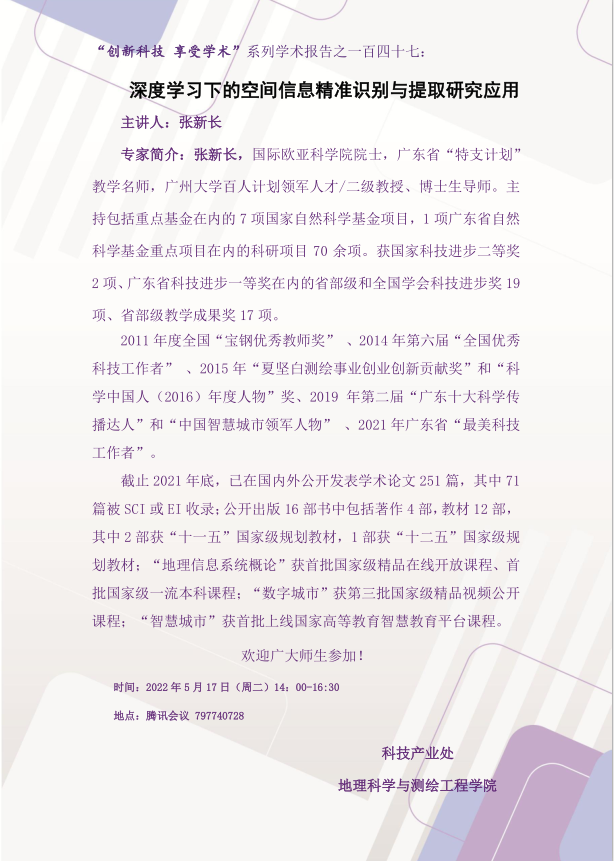 “创新科技 享受学术”系列学术报告之一百四十七：

深度学习下的空间信息精准识别与提取研究应用

主讲人：张新长

专家简介：张新长，国际欧亚科学院院士，广东省“特支计划”教学名师，广州大学百人计划领军人才/二级教授、博士生导师。主持包括重点基金在内的7项国家自然科学基金项目，1项广东省自然科学基金重点项目在内的科研项目70余项。获国家科技进步二等奖2项、广东省科技进步一等奖在内的省部级和全国学会科技进步奖19项、省部级教学成果奖17项。

2011年度全国“宝钢优秀教师奖”、2014年第六届“全国优秀科技工作者”、2015年“夏坚白测绘事业创业创新贡献奖”和“科学中国人（2016）年度人物”奖、2019年第二届“广东十大科学传播达人”和“中国智慧城市领军人物”、2021年广东省“最美科技工作者”。

截止2021年底，已在国内外公开发表学术论文251篇，其中71篇被SCI或EI收录；公开出版16部书中包括著作4部，教材12部，其中2部获“十一五”国家级规划教材，1部获“十二五”国家级规划教材；“地理信息系统概论”获首批国家级精品在线开放课程、首批国家级一流本科课程；“数字城市”获第三批国家级精品视频公开课程；“智慧城市”获首批上线国家高等教育智慧教育平台课程。

欢迎广大师生参加！

时间：2022年5月17日（周二）14：00-16:30

地点：腾讯会议 797740728

科技产业处

地理科学与测绘工程学院